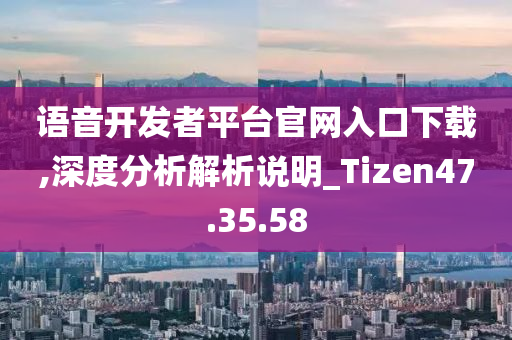 语音开发者平台官网入口下载,深度分析解析说明_Tizen47.35.58